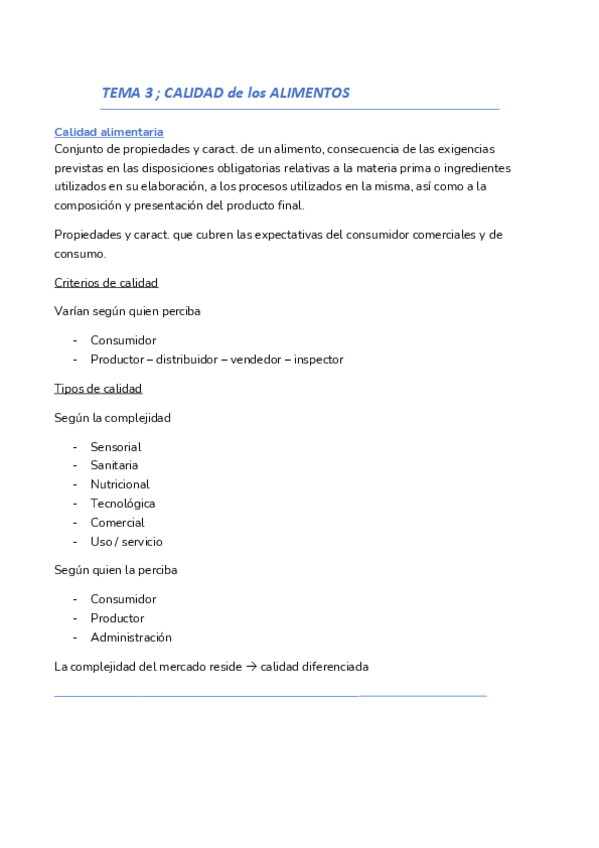 TEMA 3 ; CALIDAD de los ALIMENTOS

Calidad alimentaria
Conjunto de propiedades y caract. de un alimento, consecuencia de las exigencias previstas en las disposiciones obligatorias relativas a la materia prima o ingredientes utilizados en su elaboración, a los procesos utilizados en la misma, así como a la composición y presentación del producto final.

Propiedades y caract. que cubren las expectativas del consumidor comerciales y de consumo.

Criterios de calidad

Varían según quien perciba

- Consumidor
- Productor – distribuidor – vendedor – inspector

Tipos de calidad

Según la complejidad

- Sensorial
- Sanitaria
- Nutricional
- Tecnológica
- Comercial
- Uso / servicio

Según quien la perciba

- Consumidor
- Productor
- Administración

La complejidad del mercado reside → calidad diferenciada